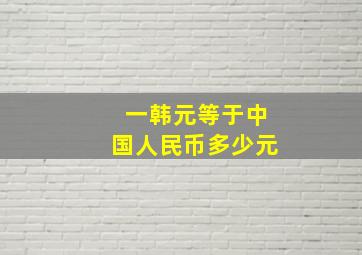 一韩元等于中国人民币多少元